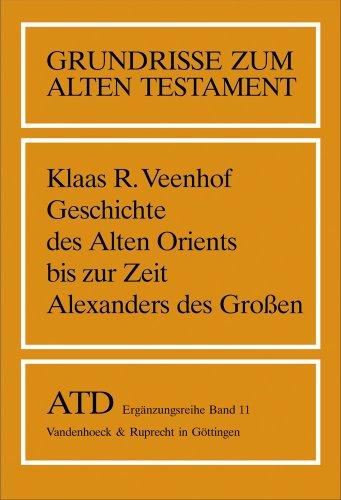 GRUNDRISSE ZUM ALTEN TESTAMENT

Klaas R. Veenhof
Geschichte des Alten Orients bis zur Zeit Alexanders des Großen

ATD Ergänzungsreihe Band 11
Vandenhoeck & Ruprecht in Göttingen